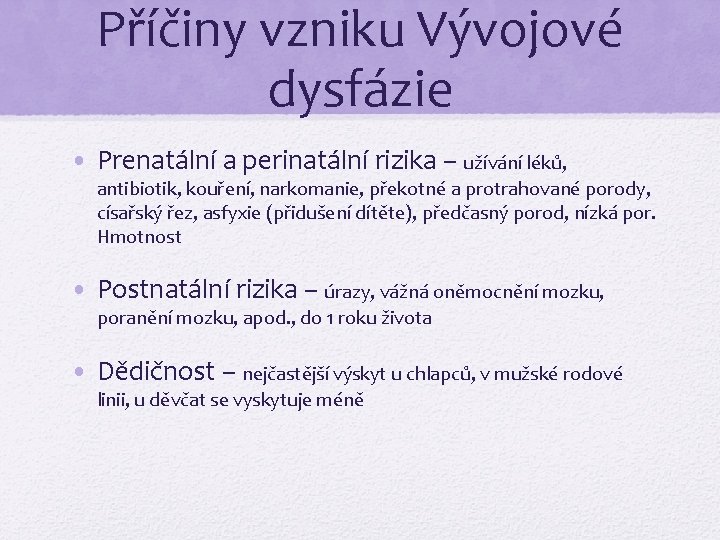 Příčiny vzniku Vývojové dysfázie

• Prenatální a perinatální rizika – užívání léků, antibiotik, kouření, narkomanie, překotné a protrahované porody, císařský řez, asfyxie (přidušení dítěte), předčasný porod, nízká por. Hmotnost

• Postnatální rizika – úrazy, vážná oněmocnění mozku, poranění mozku, apod., do 1 roku života

• Dědičnost – nejčastější výskyt u chlapců, v mužské rodové linii, u děvčat se vyskytuje méně